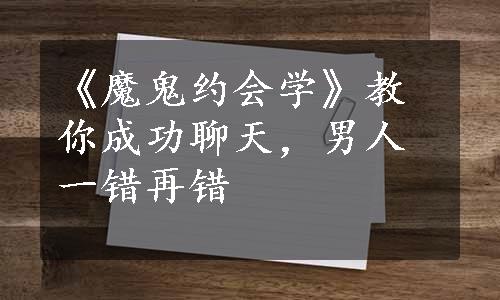 《魔鬼约会学》教你成功聊天，男人一错再错